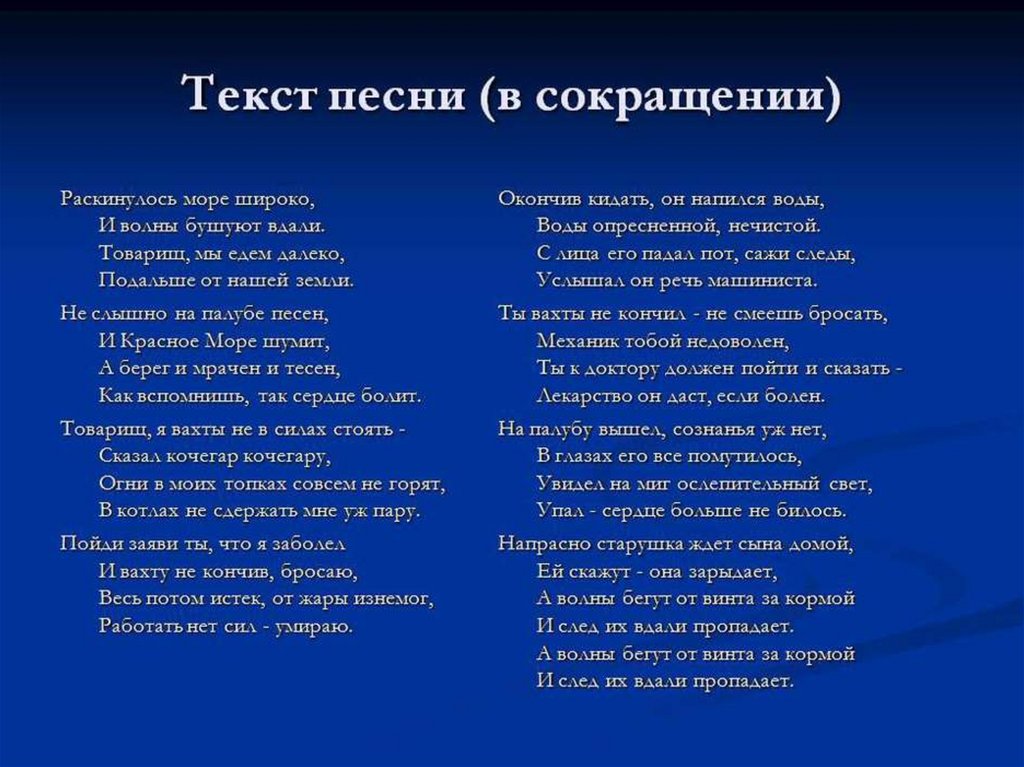 Текст песни (в сокращении)

Раскинулось море широко,
И волны бушуют вдали.
Товарищ, мы едем далеко,
Подальше от нашей земли.

Не слышно на палубе песен,
И Красное Море шумит,
А берег и мрачен и тесен,
Как вспомнишь, так сердце болит.

Товарищ, я вахты не в силах стоять -
Сказал кочегар кочегару,
Огни в моих топках совсем не горят,
В котлах не сдержать мне уж пару.

Пойди заяви ты, что я заболел
И вахту не кончив, бросаю,
Весь потом истек, от жары изнемог,
Работать нет сил - умираю.

Окончив кидать, он напился воды,
Воды опресненной, нечистой.
С лица его падал пот, сажи следы,
Услышал он речь машиниста.

Ты вахты не кончил - не смеешь бросать,
Механик тобой недоволен,
Ты к доктору должен пойти и сказать -
Лекарство он даст, если болен.

На палубу вышел, сознанья уж нет,
В глазах его все помутилось,
Увидел на миг ослепительный свет,
Упал - сердце больше не билось.

Напрасно старушка ждет сына домой,
Ей скажут - она зарыдает,
А волны бегут от винта за кормой
И след их вдали пропадает.
А волны бегут от винта за кормой
И след их вдали пропадает.